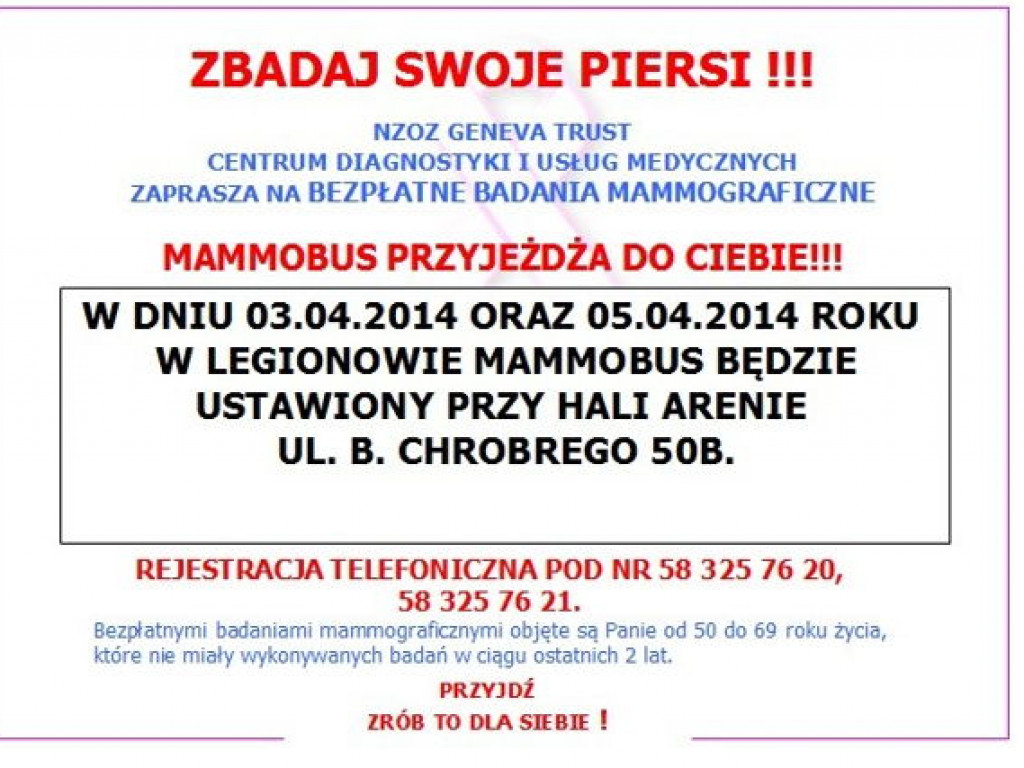 ZBADAJ SWOJE PIERSI !!!

NZOZ GENEVA TRUST
CENTRUM DIAGNOSTYKI I USŁUG MEDYCZNYCH
ZAPRASZA NA BEZPŁATNE BADANIA MAMMOGRAFICZNE

MAMMOBUS PRZYJEŻDŻA DO CIEBIE!!!

W DNIU 03.04.2014 ORAZ 05.04.2014 ROKU
W LEGIONOWIE MAMMOBUS BĘDZIE
USTAWIONY PRZY HALI ARENIE
UL. B. CHROBREGO 50B.

REJESTRACJA TELEFONICZNA POD NR 58 325 76 20,
58 325 76 21.

Bezpłatnymi badaniami mammograficznymi objęte są Panie od 50 do 69 roku życia, które nie miały wykonywanych badań w ciągu ostatnich 2 lat.

PRZYJDŹ
ZRÓB TO DLA SIEBIE !